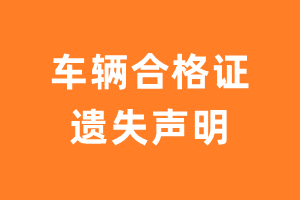 车辆合格证
遗失声明